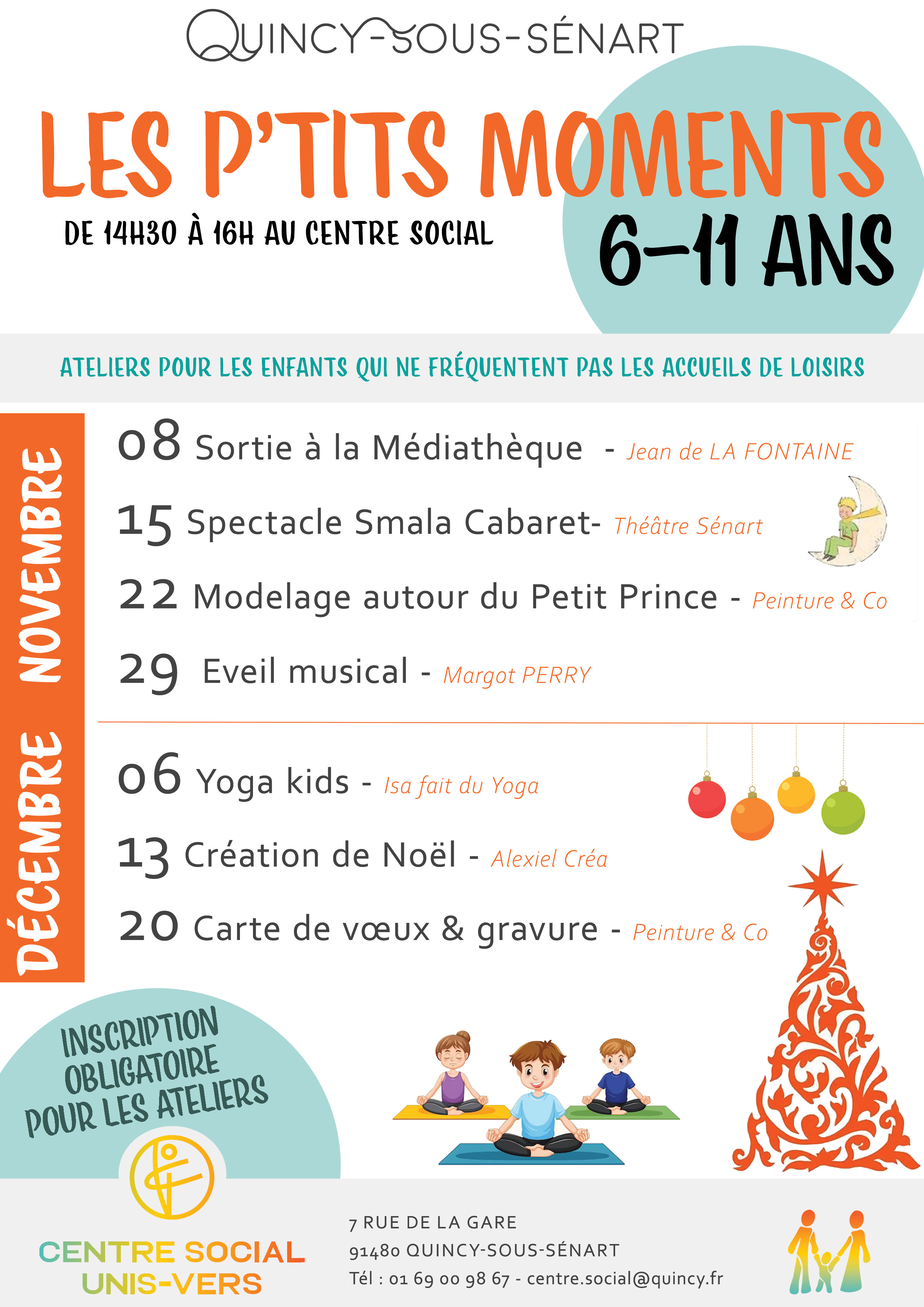 QUINCY-SOUS-SÉNART

LES P'TITS MOMENTS

DE 14H30 À 16H AU CENTRE SOCIAL

6-11 ANS

ATELIERS POUR LES ENFANTS QUI NE FRÉQUENTENT PAS LES ACCUEILS DE LOISIRS

NOVEMBRE

08 Sortie à la Médiathèque - Jean de LA FONTAINE

15 Spectacle Smala Cabaret- Théâtre Sénart

22 Modelage autour du Petit Prince - Peinture & Co

29 Eveil musical - Margot PERRY

DÉCEMBRE

06 Yoga kids - Isa fait du Yoga

13 Création de Noël - Alexiel Créa

20 Carte de vœux & gravure - Peinture & Co

INSCRIPTION OBLIGATOIRE POUR LES ATELIERS

CENTRE SOCIAL UNIS-VERS

7 RUE DE LA GARE
91480 QUINCY-SOUS-SÉNART
Tél : 01 69 00 98 67 - centre.social@quincy.fr